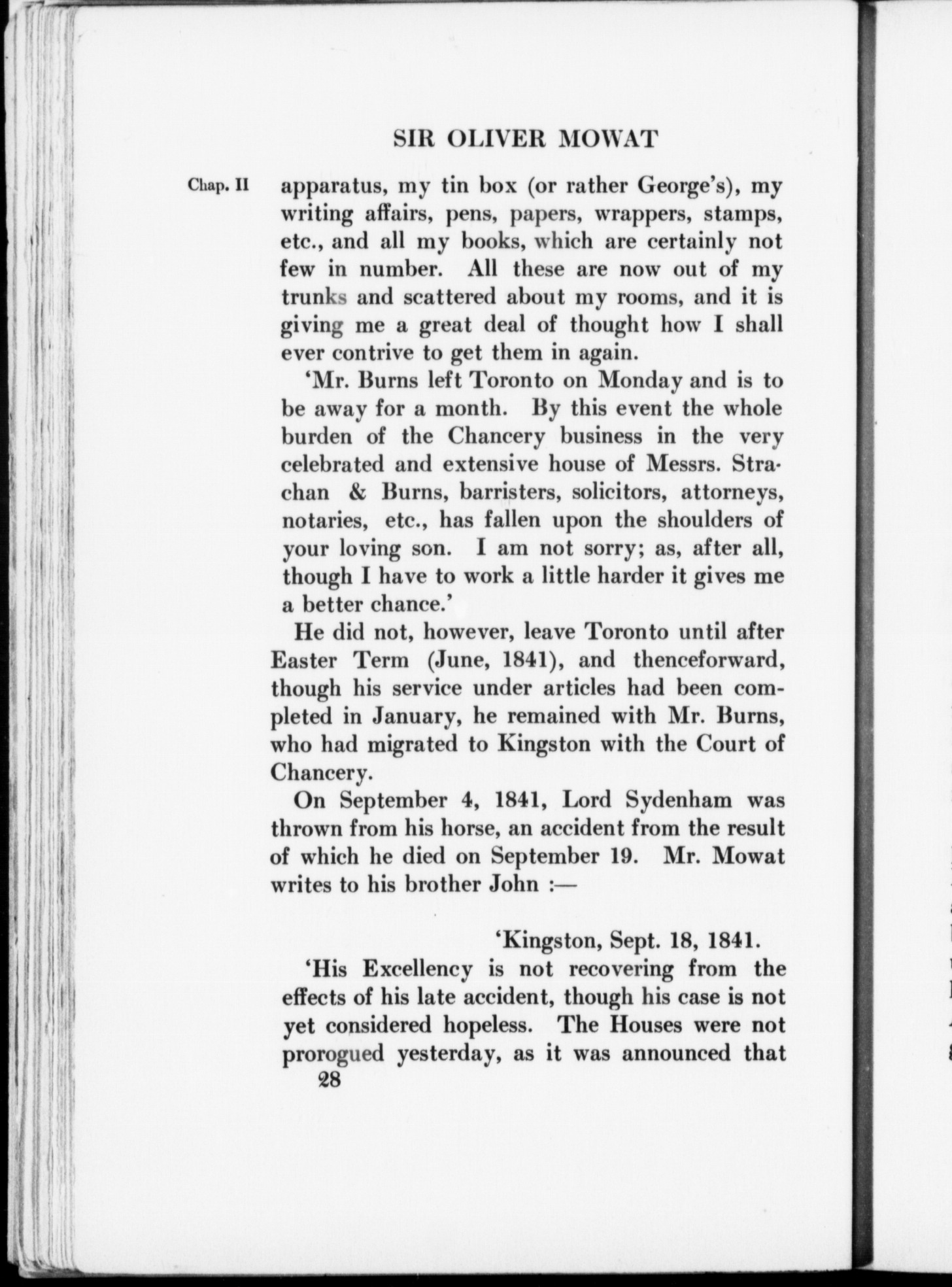 SIR OLIVER MOWAT

Chap. II

apparatus, my tin box (or rather George's), my writing affairs, pens, papers, wrappers, stamps, etc., and all my books, which are certainly not few in number. All these are now out of my trunks and scattered about my rooms, and it is giving me a great deal of thought how I shall ever contrive to get them in again.

'Mr. Burns left Toronto on Monday and is to be away for a month. By this event the whole burden of the Chancery business in the very celebrated and extensive house of Messrs. Strachan & Burns, barristers, solicitors, attorneys, notaries, etc., has fallen upon the shoulders of your loving son. I am not sorry; as, after all, though I have to work a little harder it gives me a better chance.'

He did not, however, leave Toronto until after Easter Term (June, 1841), and thenceforward, though his service under articles had been completed in January, he remained with Mr. Burns, who had migrated to Kingston with the Court of Chancery.

On September 4, 1841, Lord Sydenham was thrown from his horse, an accident from the result of which he died on September 19. Mr. Mowat writes to his brother John :—

'Kingston, Sept. 18, 1841.

'His Excellency is not recovering from the effects of his late accident, though his case is not yet considered hopeless. The Houses were not prorogued yesterday, as it was announced that

28